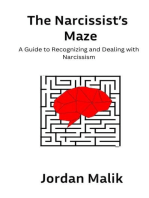 The Narcissist's Maze

A Guide to Recognizing and Dealing with Narcissism

Jordan Malik